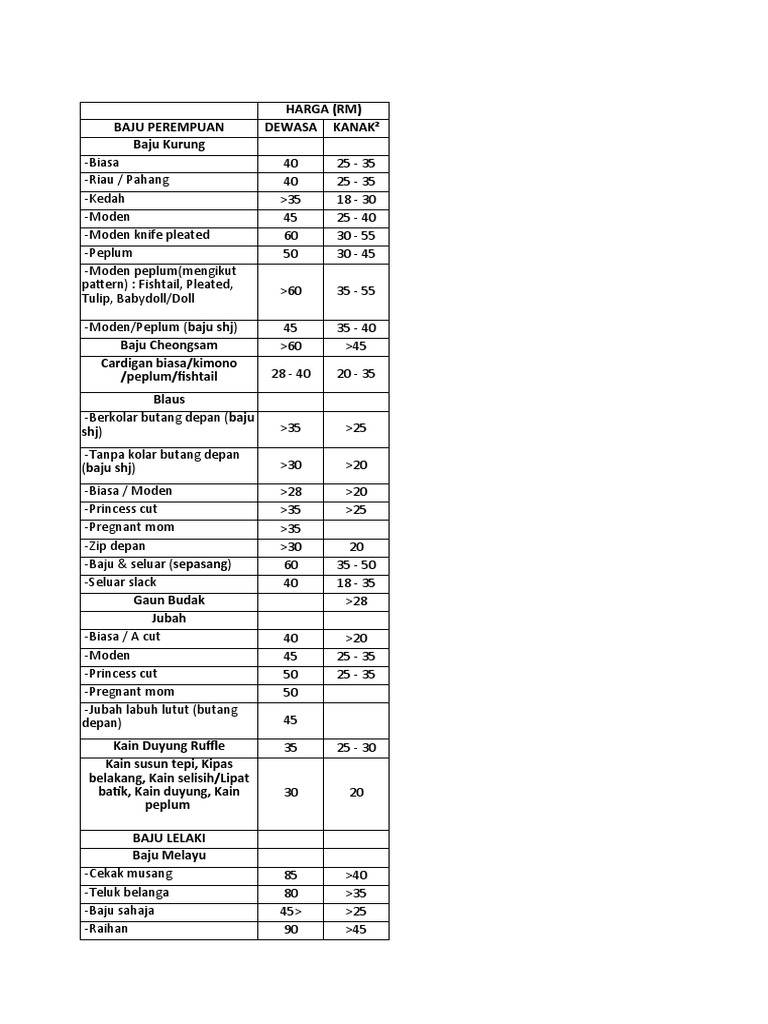 | | HARGA (RM) | |
|---|---|---|
| BAJU PEREMPUAN | DEWASA | KANAK² |
| Baju Kurung | | |
| -Biasa | 40 | 25 - 35 |
| -Riau / Pahang | 40 | 25 - 35 |
| -Kedah | >35 | 18 - 30 |
| -Moden | 45 | 25 - 40 |
| -Moden knife pleated | 60 | 30 - 55 |
| -Peplum | 50 | 30 - 45 |
| -Moden peplum(mengikut pattern) : Fishtail, Pleated, Tulip, Babydoll/Doll | >60 | 35 - 55 |
| -Moden/Peplum (baju shj) | 45 | 35 - 40 |
| Baju Cheongsam | >60 | >45 |
| Cardigan biasa/kimono /peplum/fishtail | 28 - 40 | 20 - 35 |
| Blaus | | |
| -Berkolar butang depan (baju shj) | >35 | >25 |
| -Tanpa kolar butang depan (baju shj) | >30 | >20 |
| -Biasa / Moden | >28 | >20 |
| -Princess cut | >35 | >25 |
| -Pregnant mom | >35 | |
| -Zip depan | >30 | 20 |
| -Baju & seluar (sepasang) | 60 | 35 - 50 |
| -Seluar slack | 40 | 18 - 35 |
| Gaun Budak | | >28 |
| Jubah | | |
| -Biasa / A cut | 40 | >20 |
| -Moden | 45 | 25 - 35 |
| -Princess cut | 50 | 25 - 35 |
| -Pregnant mom | 50 | |
| -Jubah labuh lutut (butang depan) | 45 | |
| Kain Duyung Ruffle | 35 | 25 - 30 |
| Kain susun tepi, Kipas belakang, Kain selisih/Lipat batik, Kain duyung, Kain peplum | 30 | 20 |
| BAJU LELAKI | | |
| Baju Melayu | | |
| -Cekak musang | 85 | >40 |
| -Teluk belanga | 80 | >35 |
| -Baju sahaja | 45> | >25 |
| -Raihan | 90 | >45 |